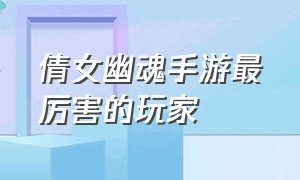 倩女幽魂手游最厉害的玩家